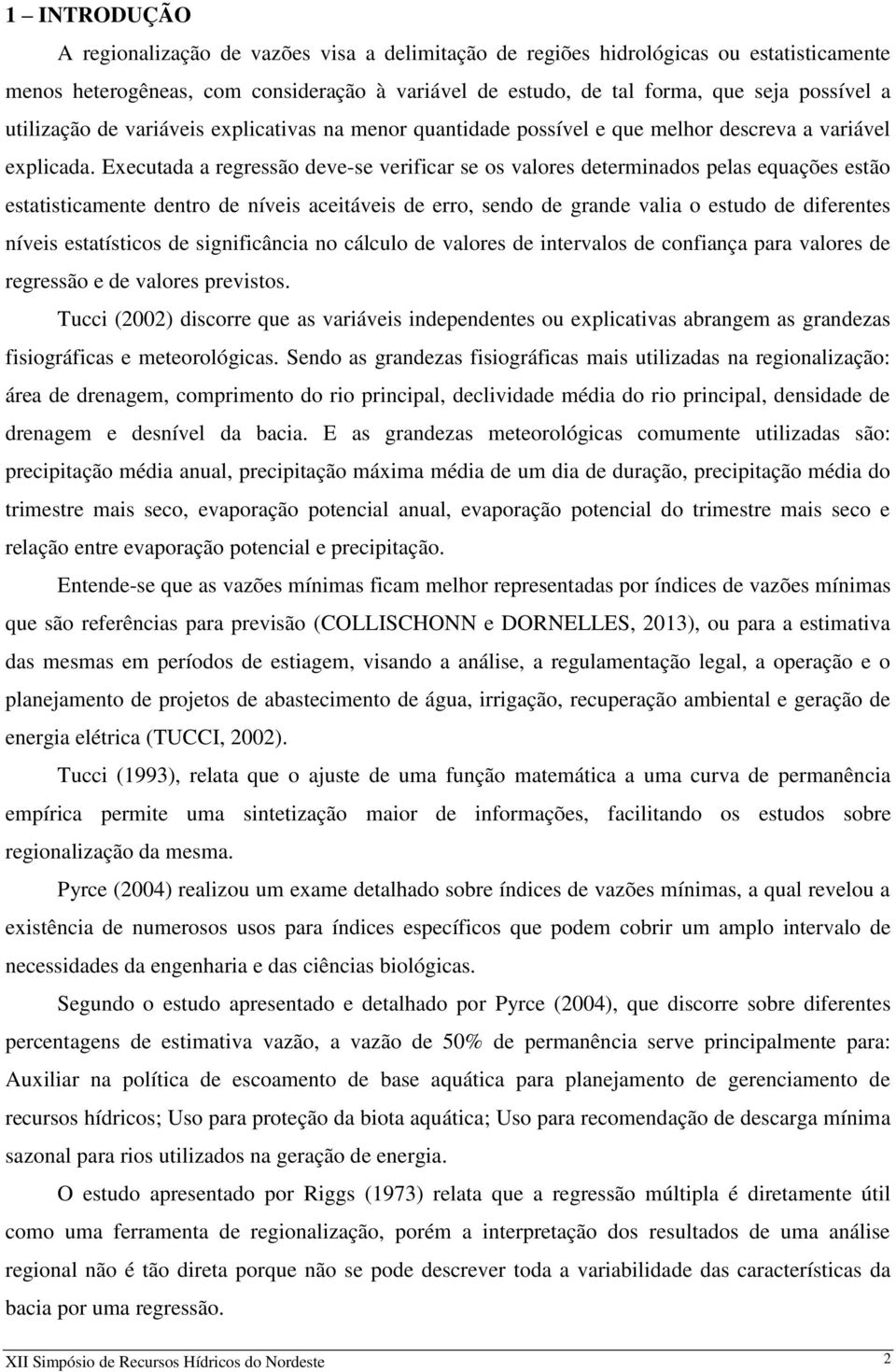 1 – INTRODUÇÃO

A regionalização de vazões visa a delimitação de regiões hidrológicas ou estatisticamente menos heterogêneas, com consideração à variável de estudo, de tal forma, que seja possível a utilização de variáveis explicativas na menor quantidade possível e que melhor descreva a variável explicada. Executada a regressão deve-se verificar se os valores determinados pelas equações estão estatisticamente dentro de níveis aceitáveis de erro, sendo de grande valia o estudo de diferentes níveis estatísticos de significância no cálculo de valores de intervalos de confiança para valores de regressão e de valores previstos.

Tucci (2002) discorre que as variáveis independentes ou explicativas abrangem as grandezas fisiográficas e meteorológicas. Sendo as grandezas fisiográficas mais utilizadas na regionalização: área de drenagem, comprimento do rio principal, declividade média do rio principal, densidade de drenagem e desnível da bacia. E as grandezas meteorológicas comumente utilizadas são: precipitação média anual, precipitação máxima média de um dia de duração, precipitação média do trimestre mais seco, evaporação potencial anual, evaporação potencial do trimestre mais seco e relação entre evaporação potencial e precipitação.

Entende-se que as vazões mínimas ficam melhor representadas por índices de vazões mínimas que são referências para previsão (COLLISCHONN e DORNELLES, 2013), ou para a estimativa das mesmas em períodos de estiagem, visando a análise, a regulamentação legal, a operação e o planejamento de projetos de abastecimento de água, irrigação, recuperação ambiental e geração de energia elétrica (TUCCI, 2002).

Tucci (1993), relata que o ajuste de uma função matemática a uma curva de permanência empírica permite uma sintetização maior de informações, facilitando os estudos sobre regionalização da mesma.

Pyrce (2004) realizou um exame detalhado sobre índices de vazões mínimas, a qual revelou a existência de numerosos usos para índices específicos que podem cobrir um amplo intervalo de necessidades da engenharia e das ciências biológicas.

Segundo o estudo apresentado e detalhado por Pyrce (2004), que discorre sobre diferentes percentagens de estimativa vazão, a vazão de 50% de permanência serve principalmente para: Auxiliar na política de escoamento de base aquática para planejamento de gerenciamento de recursos hídricos; Uso para proteção da biota aquática; Uso para recomendação de descarga mínima sazonal para rios utilizados na geração de energia.

O estudo apresentado por Riggs (1973) relata que a regressão múltipla é diretamente útil como uma ferramenta de regionalização, porém a interpretação dos resultados de uma análise regional não é tão direta porque não se pode descrever toda a variabilidade das características da bacia por uma regressão.

XII Simpósio de Recursos Hídricos do Nordeste 2